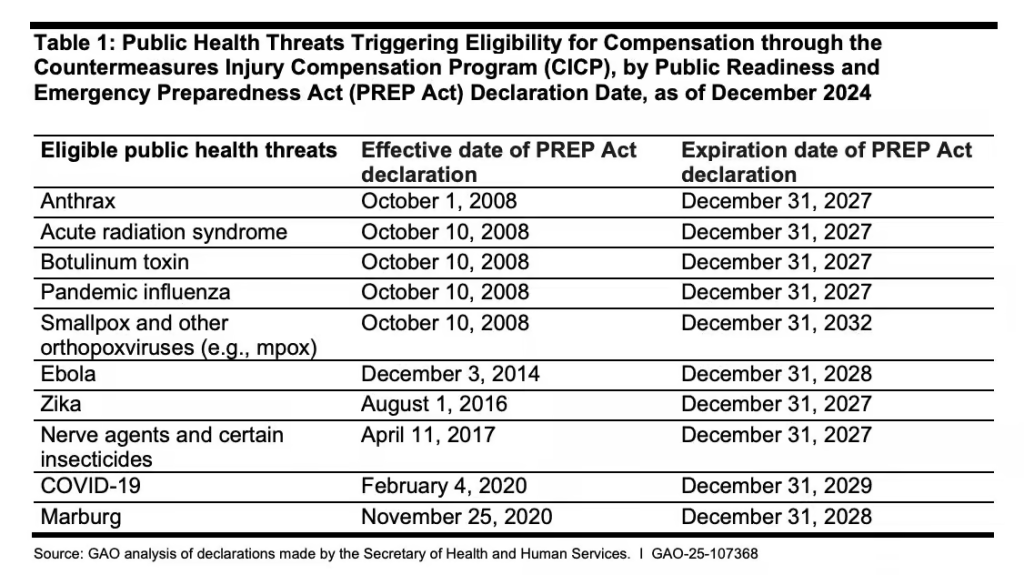 Table 1: Public Health Threats Triggering Eligibility for Compensation through the Countermeasures Injury Compensation Program (CICP), by Public Readiness and Emergency Preparedness Act (PREP Act) Declaration Date, as of December 2024

| Eligible public health threats | Effective date of PREP Act declaration | Expiration date of PREP Act declaration |
|---|---|---|
| Anthrax | October 1, 2008 | December 31, 2027 |
| Acute radiation syndrome | October 10, 2008 | December 31, 2027 |
| Botulinum toxin | October 10, 2008 | December 31, 2027 |
| Pandemic influenza | October 10, 2008 | December 31, 2027 |
| Smallpox and other orthopoxviruses (e.g., mpox) | October 10, 2008 | December 31, 2032 |
| Ebola | December 3, 2014 | December 31, 2028 |
| Zika | August 1, 2016 | December 31, 2027 |
| Nerve agents and certain insecticides | April 11, 2017 | December 31, 2027 |
| COVID-19 | February 4, 2020 | December 31, 2029 |
| Marburg | November 25, 2020 | December 31, 2028 |

Source: GAO analysis of declarations made by the Secretary of Health and Human Services. I GAO-25-107368